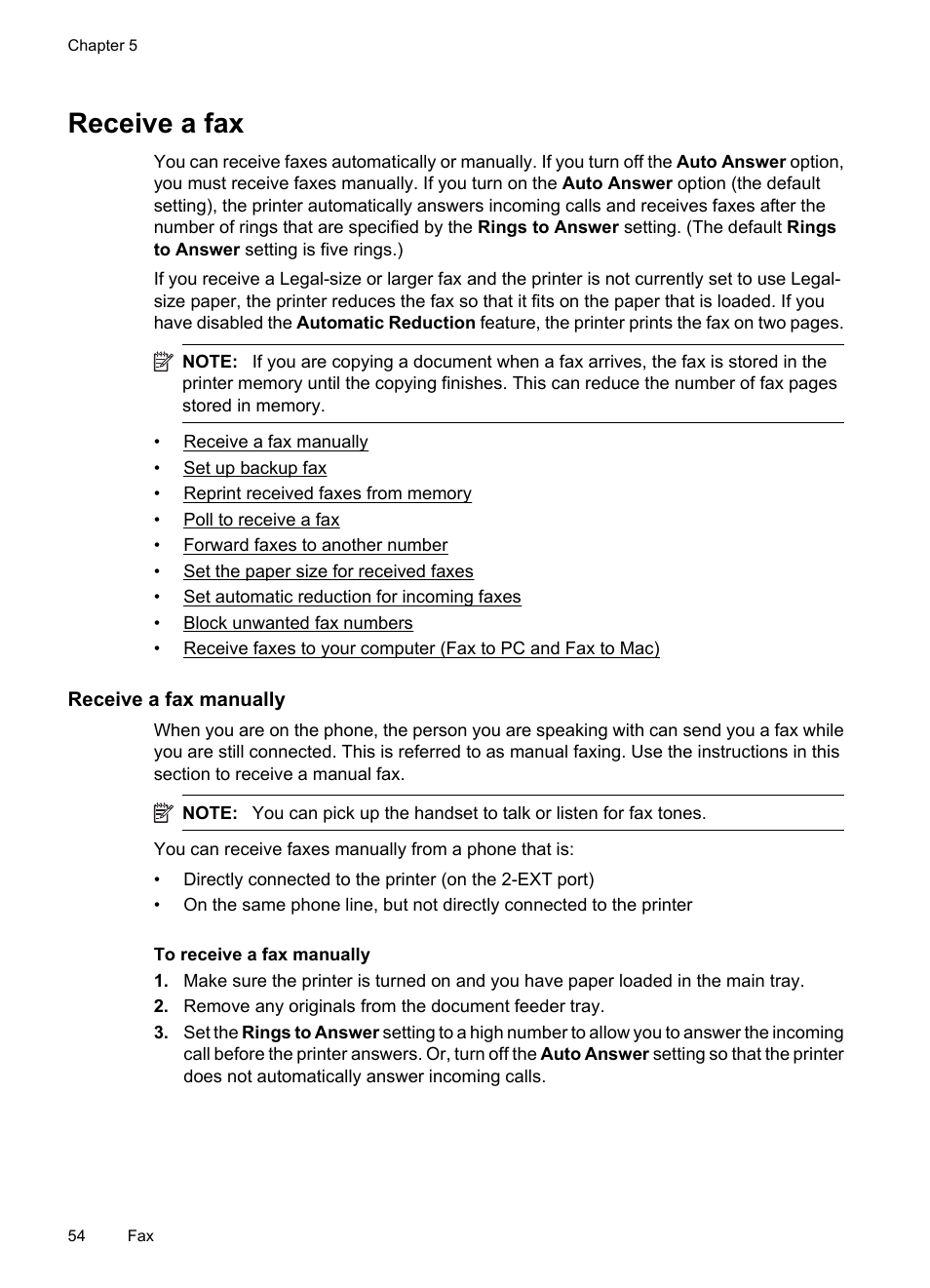 Chapter 5

Receive a fax

You can receive faxes automatically or manually. If you turn off the Auto Answer option, you must receive faxes manually. If you turn on the Auto Answer option (the default setting), the printer automatically answers incoming calls and receives faxes after the number of rings that are specified by the Rings to Answer setting. (The default Rings to Answer setting is five rings.)

If you receive a Legal-size or larger fax and the printer is not currently set to use Legal-size paper, the printer reduces the fax so that it fits on the paper that is loaded. If you have disabled the Automatic Reduction feature, the printer prints the fax on two pages.

NOTE: If you are copying a document when a fax arrives, the fax is stored in the printer memory until the copying finishes. This can reduce the number of fax pages stored in memory.

• Receive a fax manually
• Set up backup fax
• Reprint received faxes from memory
• Poll to receive a fax
• Forward faxes to another number
• Set the paper size for received faxes
• Set automatic reduction for incoming faxes
• Block unwanted fax numbers
• Receive faxes to your computer (Fax to PC and Fax to Mac)

Receive a fax manually

When you are on the phone, the person you are speaking with can send you a fax while you are still connected. This is referred to as manual faxing. Use the instructions in this section to receive a manual fax.

NOTE: You can pick up the handset to talk or listen for fax tones.

You can receive faxes manually from a phone that is:

• Directly connected to the printer (on the 2-EXT port)
• On the same phone line, but not directly connected to the printer

To receive a fax manually

1. Make sure the printer is turned on and you have paper loaded in the main tray.
2. Remove any originals from the document feeder tray.
3. Set the Rings to Answer setting to a high number to allow you to answer the incoming call before the printer answers. Or, turn off the Auto Answer setting so that the printer does not automatically answer incoming calls.

54 Fax